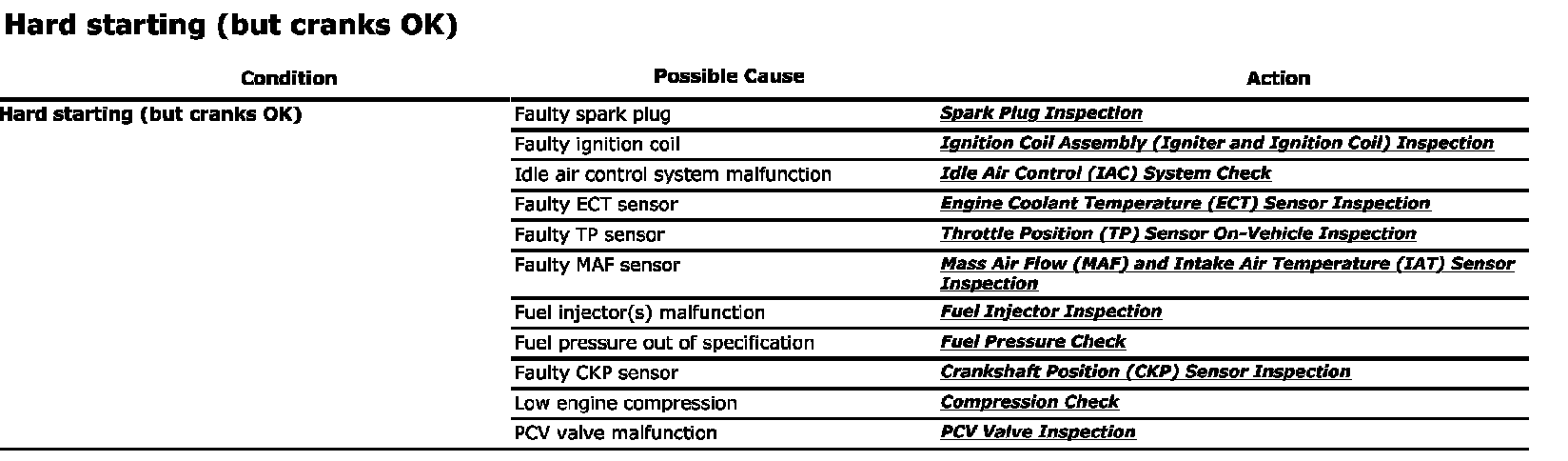 Hard starting (but cranks OK)

| Condition | Possible Cause | Action |
|---|---|---|
| Hard starting (but cranks OK) | Faulty spark plug | Spark Plug Inspection |
| | Faulty ignition coil | Ignition Coil Assembly (Igniter and Ignition Coil) Inspection |
| | Idle air control system malfunction | Idle Air Control (IAC) System Check |
| | Faulty ECT sensor | Engine Coolant Temperature (ECT) Sensor Inspection |
| | Faulty TP sensor | Throttle Position (TP) Sensor On-Vehicle Inspection |
| | Faulty MAF sensor | Mass Air Flow (MAF) and Intake Air Temperature (IAT) Sensor Inspection |
| | Fuel injector(s) malfunction | Fuel Injector Inspection |
| | Fuel pressure out of specification | Fuel Pressure Check |
| | Faulty CKP sensor | Crankshaft Position (CKP) Sensor Inspection |
| | Low engine compression | Compression Check |
| | PCV valve malfunction | PCV Valve Inspection |